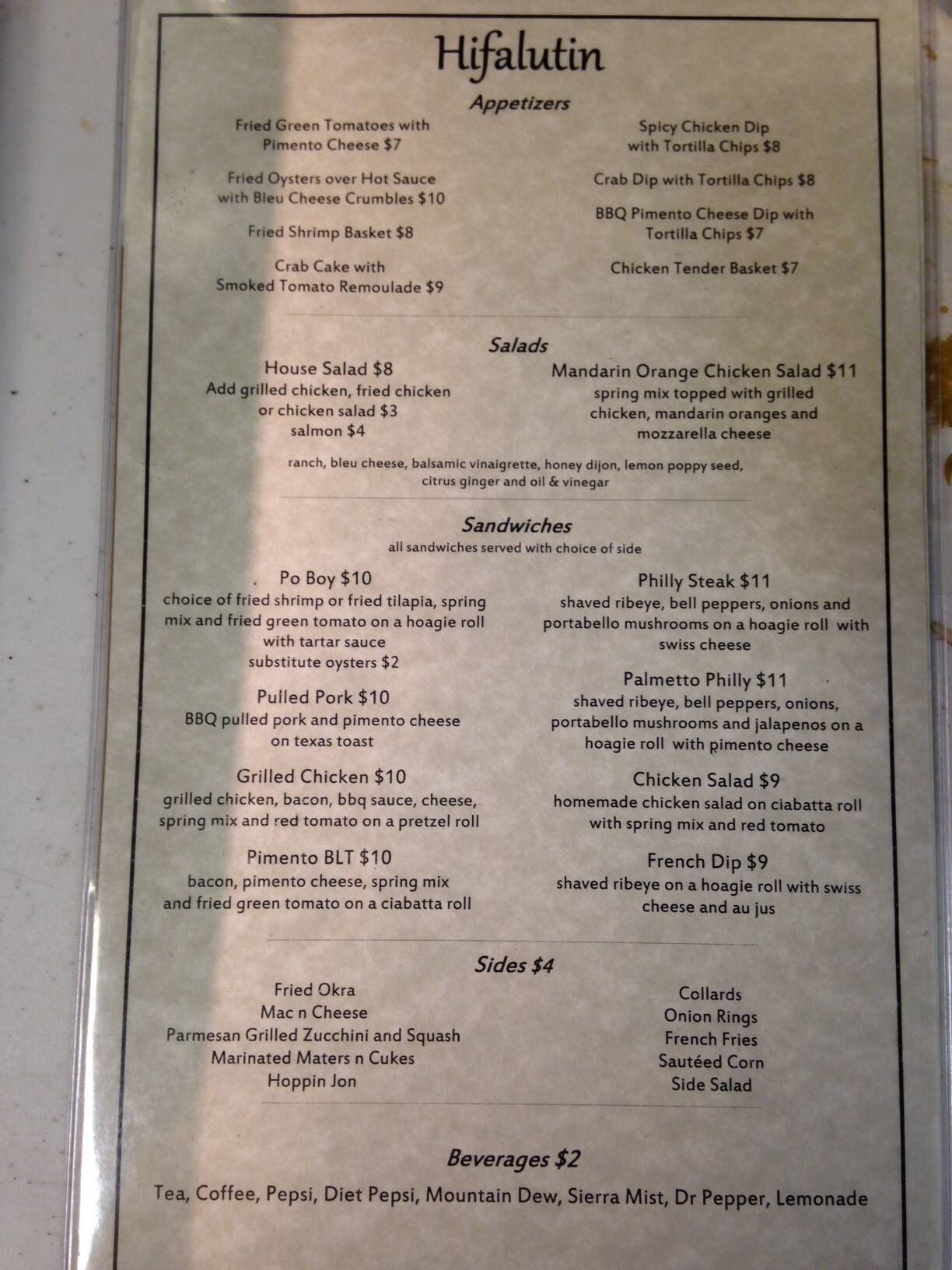 Hifalutin

Appetizers

Fried Green Tomatoes with Pimento Cheese $7

Fried Oysters over Hot Sauce with Bleu Cheese Crumbles $10

Fried Shrimp Basket $8

Crab Cake with Smoked Tomato Remoulade $9

Spicy Chicken Dip with Tortilla Chips $8

Crab Dip with Tortilla Chips $8

BBQ Pimento Cheese Dip with Tortilla Chips $7

Chicken Tender Basket $7

Salads

House Salad $8
Add grilled chicken, fried chicken or chicken salad $3
salmon $4

Mandarin Orange Chicken Salad $11
spring mix topped with grilled chicken, mandarin oranges and mozzarella cheese

ranch, bleu cheese, balsamic vinaigrette, honey dijon, lemon poppy seed, citrus ginger and oil & vinegar

Sandwiches
all sandwiches served with choice of side

Po Boy $10
choice of fried shrimp or fried tilapia, spring mix and fried green tomato on a hoagie roll with tartar sauce
substitute oysters $2

Pulled Pork $10
BBQ pulled pork and pimento cheese on texas toast

Grilled Chicken $10
grilled chicken, bacon, bbq sauce, cheese, spring mix and red tomato on a pretzel roll

Pimento BLT $10
bacon, pimento cheese, spring mix and fried green tomato on a ciabatta roll

Philly Steak $11
shaved ribeye, bell peppers, onions and portabello mushrooms on a hoagie roll with swiss cheese

Palmetto Philly $11
shaved ribeye, bell peppers, onions, portabello mushrooms and jalapenos on a hoagie roll with pimento cheese

Chicken Salad $9
homemade chicken salad on ciabatta roll with spring mix and red tomato

French Dip $9
shaved ribeye on a hoagie roll with swiss cheese and au jus

Sides $4

Fried Okra
Mac n Cheese
Parmesan Grilled Zucchini and Squash
Marinated Maters n Cukes
Hoppin Jon

Collards
Onion Rings
French Fries
Sautéed Corn
Side Salad

Beverages $2

Tea, Coffee, Pepsi, Diet Pepsi, Mountain Dew, Sierra Mist, Dr Pepper, Lemonade